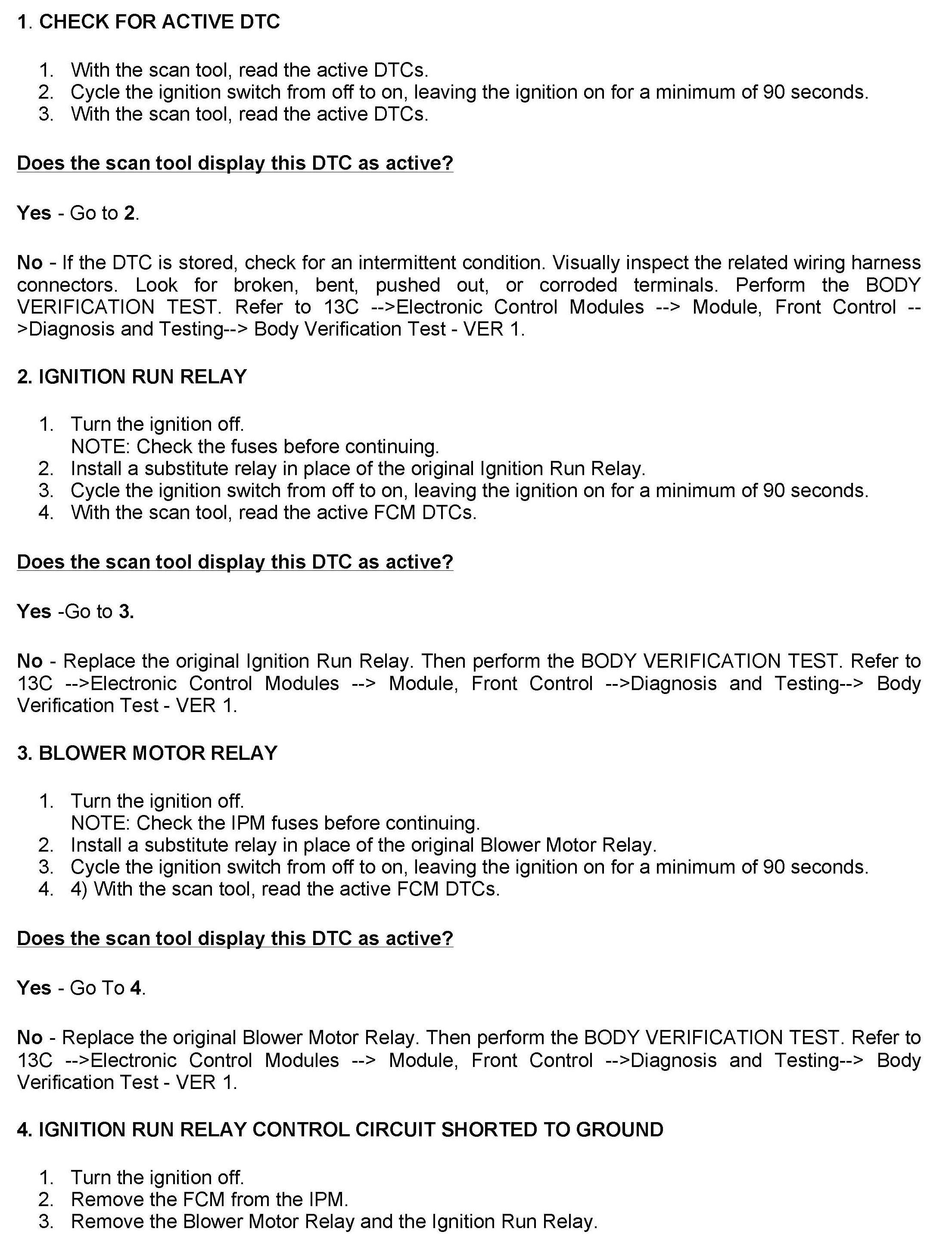 1. CHECK FOR ACTIVE DTC

1. With the scan tool, read the active DTCs.
2. Cycle the ignition switch from off to on, leaving the ignition on for a minimum of 90 seconds.
3. With the scan tool, read the active DTCs.

Does the scan tool display this DTC as active?

Yes - Go to 2.

No - If the DTC is stored, check for an intermittent condition. Visually inspect the related wiring harness connectors. Look for broken, bent, pushed out, or corroded terminals. Perform the BODY VERIFICATION TEST. Refer to 13C -->Electronic Control Modules --> Module, Front Control -->Diagnosis and Testing--> Body Verification Test - VER 1.

2. IGNITION RUN RELAY

1. Turn the ignition off.
NOTE: Check the fuses before continuing.
2. Install a substitute relay in place of the original Ignition Run Relay.
3. Cycle the ignition switch from off to on, leaving the ignition on for a minimum of 90 seconds.
4. With the scan tool, read the active FCM DTCs.

Does the scan tool display this DTC as active?

Yes -Go to 3.

No - Replace the original Ignition Run Relay. Then perform the BODY VERIFICATION TEST. Refer to 13C -->Electronic Control Modules --> Module, Front Control -->Diagnosis and Testing--> Body Verification Test - VER 1.

3. BLOWER MOTOR RELAY

1. Turn the ignition off.
NOTE: Check the IPM fuses before continuing.
2. Install a substitute relay in place of the original Blower Motor Relay.
3. Cycle the ignition switch from off to on, leaving the ignition on for a minimum of 90 seconds.
4. 4) With the scan tool, read the active FCM DTCs.

Does the scan tool display this DTC as active?

Yes - Go To 4.

No - Replace the original Blower Motor Relay. Then perform the BODY VERIFICATION TEST. Refer to 13C -->Electronic Control Modules --> Module, Front Control -->Diagnosis and Testing--> Body Verification Test - VER 1.

4. IGNITION RUN RELAY CONTROL CIRCUIT SHORTED TO GROUND

1. Turn the ignition off.
2. Remove the FCM from the IPM.
3. Remove the Blower Motor Relay and the Ignition Run Relay.